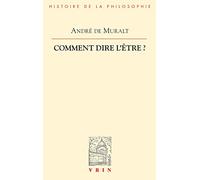 HISTOIRE DE LA PHILOSOPHIE

ANDRÉ DE MURALT

COMMENT DIRE L'ÊTRE ?

VRIN